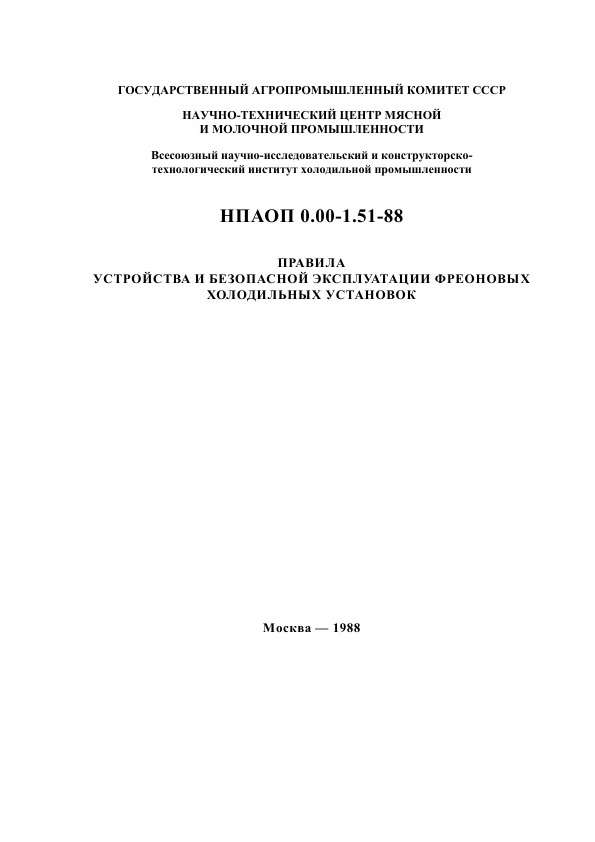 ГОСУДАРСТВЕННЫЙ АГРОПРОМЫШЛЕННЫЙ КОМИТЕТ СССР

НАУЧНО-ТЕХНИЧЕСКИЙ ЦЕНТР МЯСНОЙ И МОЛОЧНОЙ ПРОМЫШЛЕННОСТИ

Всесоюзный научно-исследовательский и конструкторско-технологический институт холодильной промышленности

НПАОП 0.00-1.51-88

ПРАВИЛА
УСТРОЙСТВА И БЕЗОПАСНОЙ ЭКСПЛУАТАЦИИ ФРЕОНОВЫХ ХОЛОДИЛЬНЫХ УСТАНОВОК

Москва — 1988